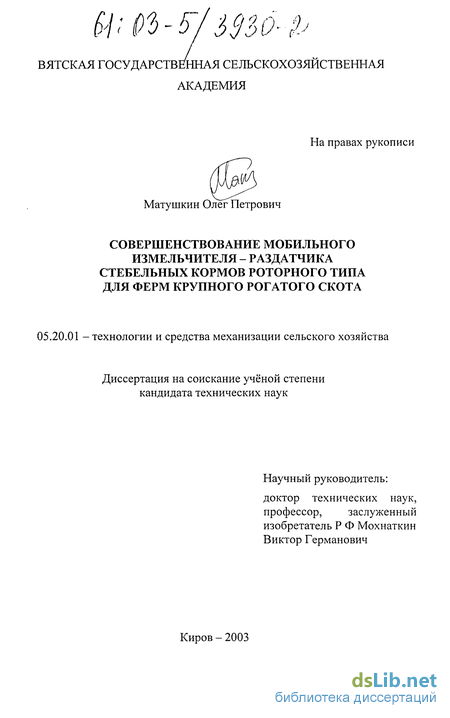 61:03-5/3930-2

ВЯТСКАЯ ГОСУДАРСТВЕННАЯ СЕЛЬСКОХОЗЯЙСТВЕННАЯ АКАДЕМИЯ

На правах рукописи

Мат

Матушкин Олег Петрович

СОВЕРШЕНСТВОВАНИЕ МОБИЛЬНОГО ИЗМЕЛЬЧИТЕЛЯ – РАЗДАТЧИКА СТЕБЕЛЬНЫХ КОРМОВ РОТОРНОГО ТИПА ДЛЯ ФЕРМ КРУПНОГО РОГАТОГО СКОТА

05.20.01 – технологии и средства механизации сельского хозяйства

Диссертация на соискание учёной степени кандидата технических наук

Научный руководитель:

доктор технических наук, профессор, заслуженный изобретатель Р Ф Мохнаткин Виктор Германович

Киров – 2003

dsLib.net
библиотека диссертаций